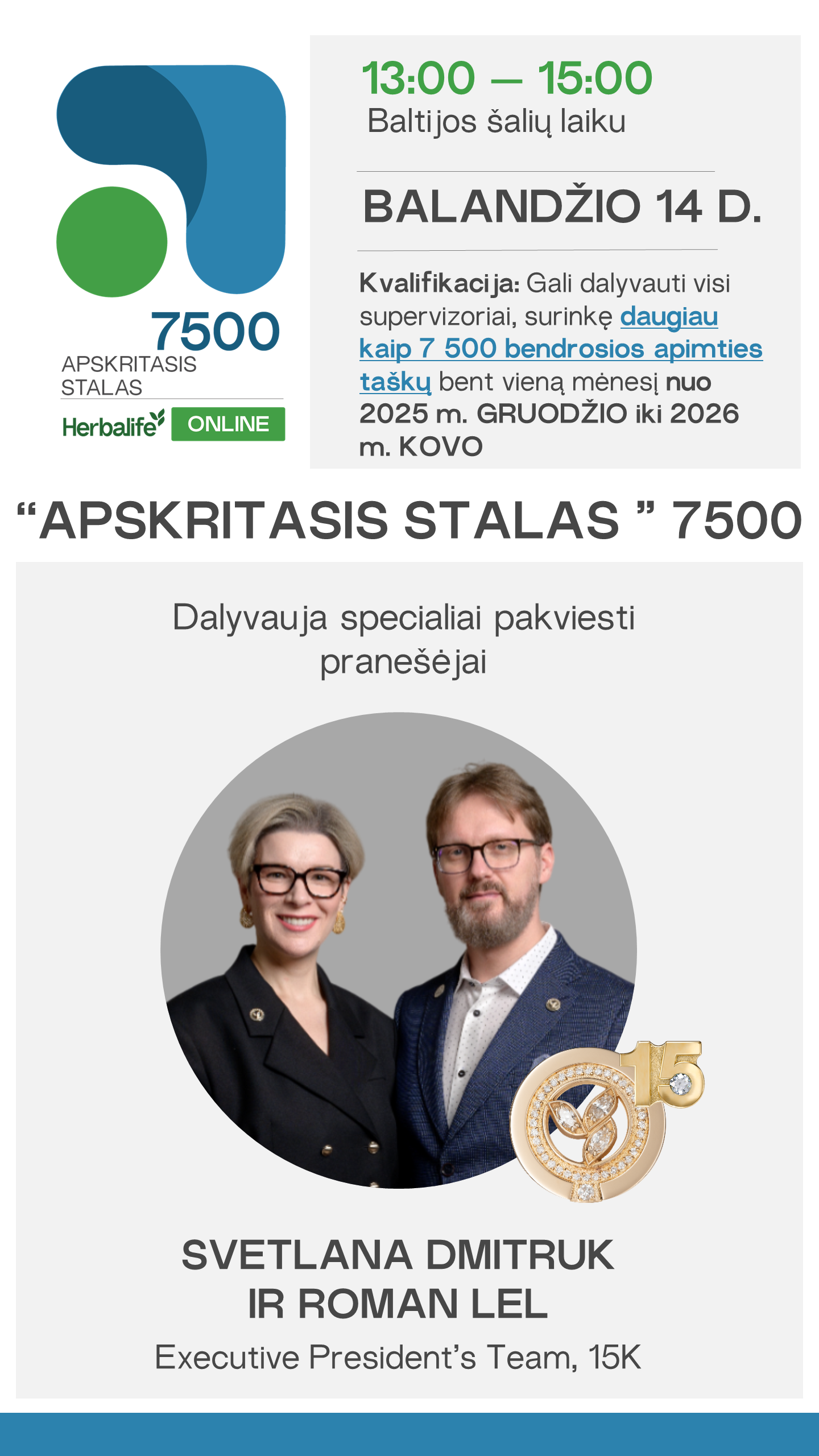 7500
APSKRITASIS
STALAS
Herbalife ONLINE

13:00 — 15:00
Baltijos šalių laiku

BALANDŽIO 14 D.

Kvalifikacija: Gali dalyvauti visi supervizoriai, surinkę daugiau kaip 7 500 bendrosios apimties taškų bent vieną mėnesį nuo 2025 m. GRUODŽIO iki 2026 m. KOVO

"APSKRITASIS STALAS " 7500

Dalyvauja specialiai pakviesti pranešėjai

15

SVETLANA DMITRUK
IR ROMAN LEL
Executive President's Team, 15K